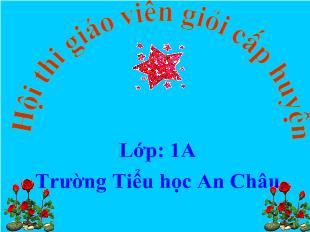 Hội thi giáo viên giỏi cấp huyện

Lớp: 1A

Trường Tiểu học An Châu